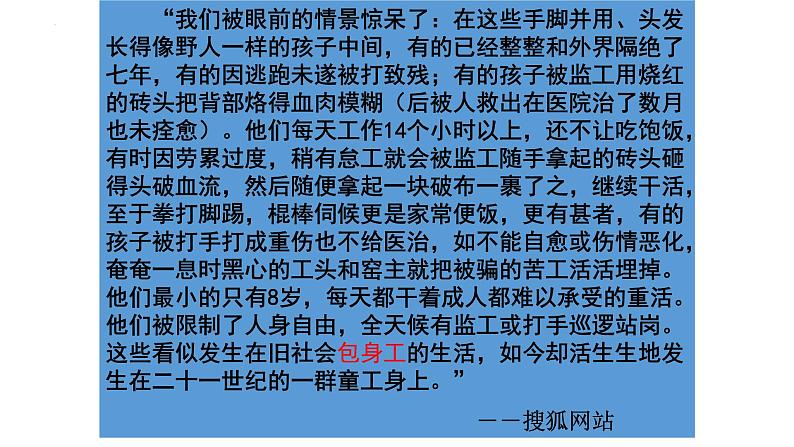 “我们被眼前的情景惊呆了：在这些手脚并用、头发长得像野人一样的孩子中间，有的已经整整和外界隔绝了七年，有的因逃跑未遂被打致残；有的孩子被监工用烧红的砖头把背部烙得血肉模糊（后被人救出在医院治了数月也未痊愈）。他们每天工作14个小时以上，还不让吃饱饭，有时因劳累过度，稍有怠工就会被监工随手拿起的砖头砸得头破血流，然后随便拿起一块破布一裹了之，继续干活，至于拳打脚踢，棍棒伺候更是家常便饭，更有甚者，有的孩子被打手打成重伤也不给医治，如不能自愈或伤情恶化，奄奄一息时黑心的工头和窑主就把被骗的苦工活活埋掉。他们最小的只有8岁，每天都干着成人都难以承受的重活。他们被限制了人身自由，全天候有监工或打手巡逻站岗。这些看似发生在旧社会包身工的生活，如今却活生生地发生在二十一世纪的一群童工身上。”

——搜狐网站